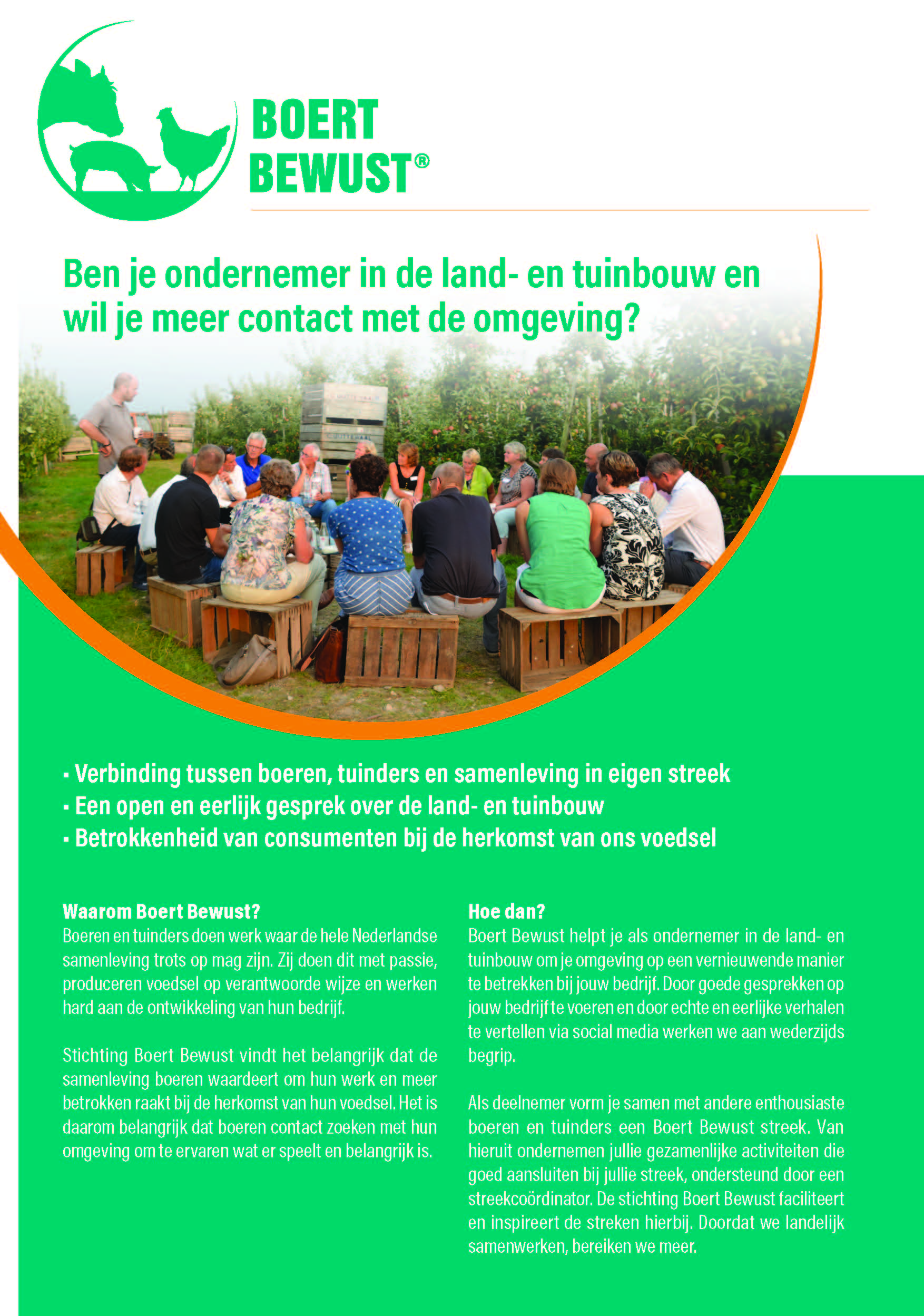 BOERT BEWUST®

Ben je ondernemer in de land- en tuinbouw en wil je meer contact met de omgeving?

▪ Verbinding tussen boeren, tuinders en samenleving in eigen streek
▪ Een open en eerlijk gesprek over de land- en tuinbouw
▪ Betrokkenheid van consumenten bij de herkomst van ons voedsel

Waarom Boert Bewust?
Boeren en tuinders doen werk waar de hele Nederlandse samenleving trots op mag zijn. Zij doen dit met passie, produceren voedsel op verantwoorde wijze en werken hard aan de ontwikkeling van hun bedrijf.

Stichting Boert Bewust vindt het belangrijk dat de samenleving boeren waardeert om hun werk en meer betrokken raakt bij de herkomst van hun voedsel. Het is daarom belangrijk dat boeren contact zoeken met hun omgeving om te ervaren wat er speelt en belangrijk is.

Hoe dan?
Boert Bewust helpt je als ondernemer in de land- en tuinbouw om je omgeving op een vernieuwende manier te betrekken bij jouw bedrijf. Door goede gesprekken op jouw bedrijf te voeren en door echte en eerlijke verhalen te vertellen via social media werken we aan wederzijds begrip.

Als deelnemer vorm je samen met andere enthousiaste boeren en tuinders een Boert Bewust streek. Van hieruit ondernemen jullie gezamenlijke activiteiten die goed aansluiten bij jullie streek, ondersteund door een streekcoördinator. De stichting Boert Bewust faciliteert en inspireert de streken hierbij. Doordat we landelijk samenwerken, bereiken we meer.